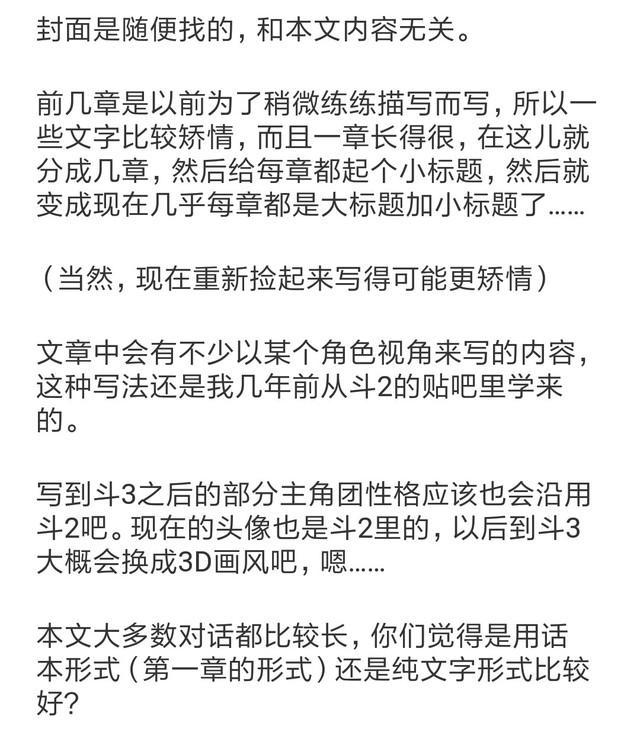 封面是随便找的，和本文内容无关。

前几章是以前为了稍微练练描写而写，所以一些文字比较矫情，而且一章长得很，在这儿就分成几章，然后给每章都起个小标题，然后就变成现在几乎每章都是大标题加小标题了……

（当然，现在重新捡起来写得可能更矫情）

文章中会有不少以某个角色视角来写的内容，这种写法还是我几年前从斗2的贴吧里学来的。

写到斗3之后的部分主角团性格应该也会沿用斗2吧。现在的头像也是斗2里的，以后到斗3大概会换成3D画风吧，嗯……

本文大多数对话都比较长，你们觉得是用话本形式（第一章的形式）还是纯文字形式比较好?